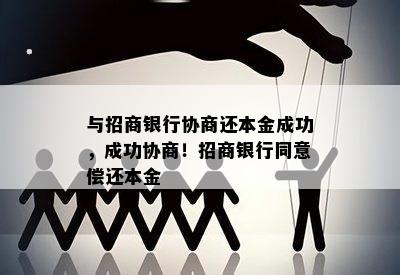 与招商银行协商还本金成功，成功协商！招商银行同意偿还本金